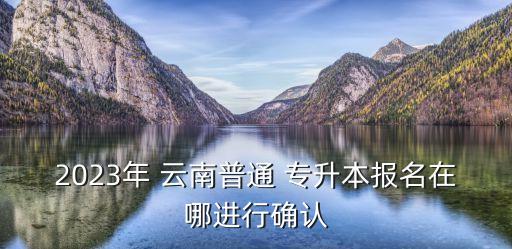 2023年 云南普通 专升本报名在哪进行确认